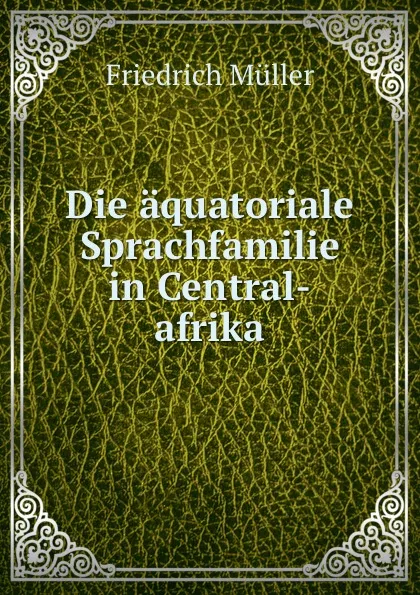 Friedrich Müller

Die äquatoriale Sprachfamilie in Centralafrika